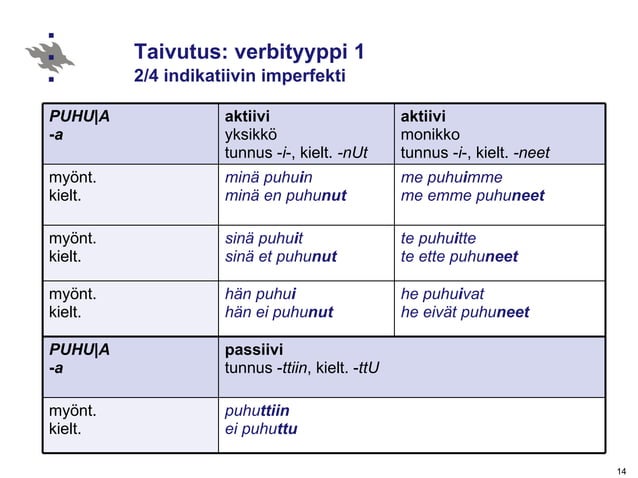 Taivutus: verbityyppi 1
2/4 indikatiivin imperfekti

| PUHU\|A -a | aktiivi yksikkö tunnus -i-, kielt. -nUt | aktiivi monikko tunnus -i-, kielt. -neet |
|---|---|---|
| myönt. kielt. | minä puhuin minä en puhunut | me puhuimme me emme puhuneet |
| myönt. kielt. | sinä puhuit sinä et puhunut | te puhuitte te ette puhuneet |
| myönt. kielt. | hän puhui hän ei puhunut | he puhuivat he eivät puhuneet |
| PUHU\|A -a | passiivi tunnus -ttiin, kielt. -ttU | |
| myönt. kielt. | puhuttiin ei puhuttu | |

14